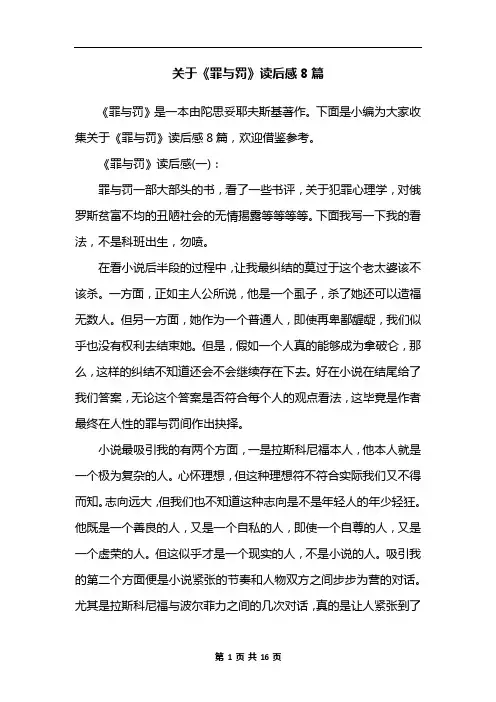 关于《罪与罚》读后感 8 篇

《罪与罚》是一本由陀思妥耶夫斯基著作。下面是小编为大家收集关于《罪与罚》读后感 8 篇，欢迎借鉴参考。

《罪与罚》读后感(一)：

罪与罚一部大部头的书，看了一些书评，关于犯罪心理学，对俄罗斯贫富不均的丑陋社会的无情揭露等等等等。下面我写一下我的看法，不是科班出生，勿喷。

在看小说后半段的过程中，让我最纠结的莫过于这个老太婆该不该杀。一方面，正如主人公所说，他是一个虱子，杀了她还可以造福无数人。但另一方面，她作为一个普通人，即使再卑鄙龌龊，我们似乎也没有权利去结束她。但是，假如一个人真的能够成为拿破仑，那么，这样的纠结不知道还会不会继续存在下去。好在小说在结尾给了我们答案，无论这个答案是否符合每个人的观点看法，这毕竟是作者最终在人性的罪与罚间作出抉择。

小说最吸引我的有两个方面，一是拉斯科尼福本人，他本人就是一个极为复杂的人。心怀理想，但这种理想符不符合实际我们又不得而知。志向远大，但我们也不知道这种志向是不是年轻人的年少轻狂。他既是一个善良的人，又是一个自私的人，即使一个自尊的人，又是一个虚荣的人。但这似乎才是一个现实的人，不是小说的人。吸引我的第二个方面便是小说紧张的节奏和人物双方之间步步为营的对话。尤其是拉斯科尼福与波尔菲力之间的几次对话，真的是让人紧张到了

第 1 页 共 16 页